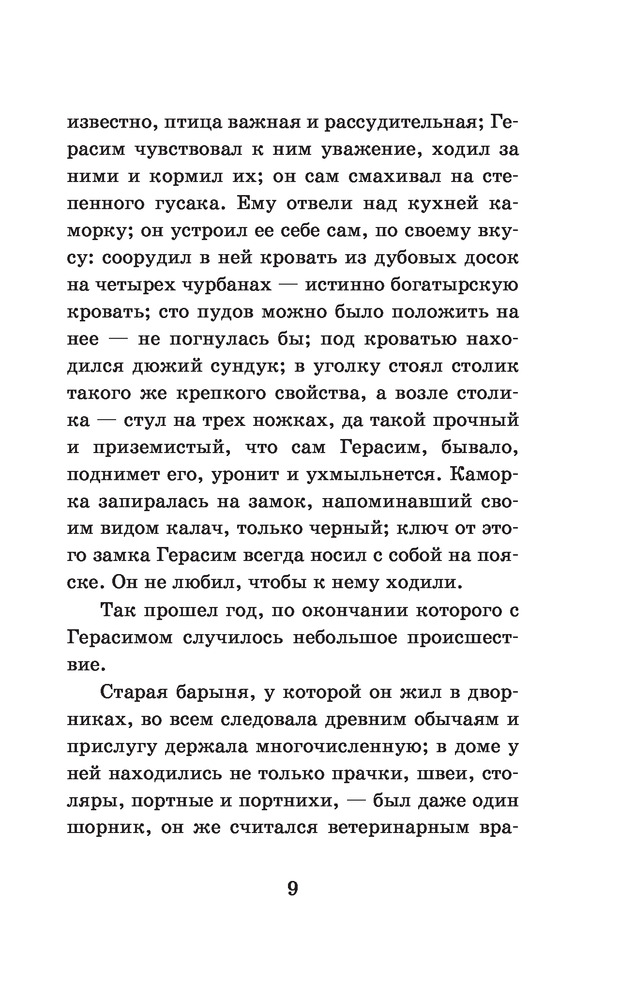 известно, птица важная и рассудительная; Герасим чувствовал к ним уважение, ходил за ними и кормил их; он сам смахивал на степенного гусака. Ему отвели над кухней каморку; он устроил ее себе сам, по своему вкусу: соорудил в ней кровать из дубовых досок на четырех чурбанах — истинно богатырскую кровать; сто пудов можно было положить на нее — не погнулась бы; под кроватью находился дюжий сундук; в уголку стоял столик такого же крепкого свойства, а возле столика — стул на трех ножках, да такой прочный и приземистый, что сам Герасим, бывало, поднимет его, уронит и ухмыльнется. Каморка запиралась на замок, напоминавший своим видом калач, только черный; ключ от этого замка Герасим всегда носил с собой на пояске. Он не любил, чтобы к нему ходили.

Так прошел год, по окончании которого с Герасимом случилось небольшое происшествие.

Старая барыня, у которой он жил в дворниках, во всем следовала древним обычаям и прислугу держала многочисленную; в доме у ней находились не только прачки, швеи, столяры, портные и портнихи, — был даже один шорник, он же считался ветеринарным вра-

9